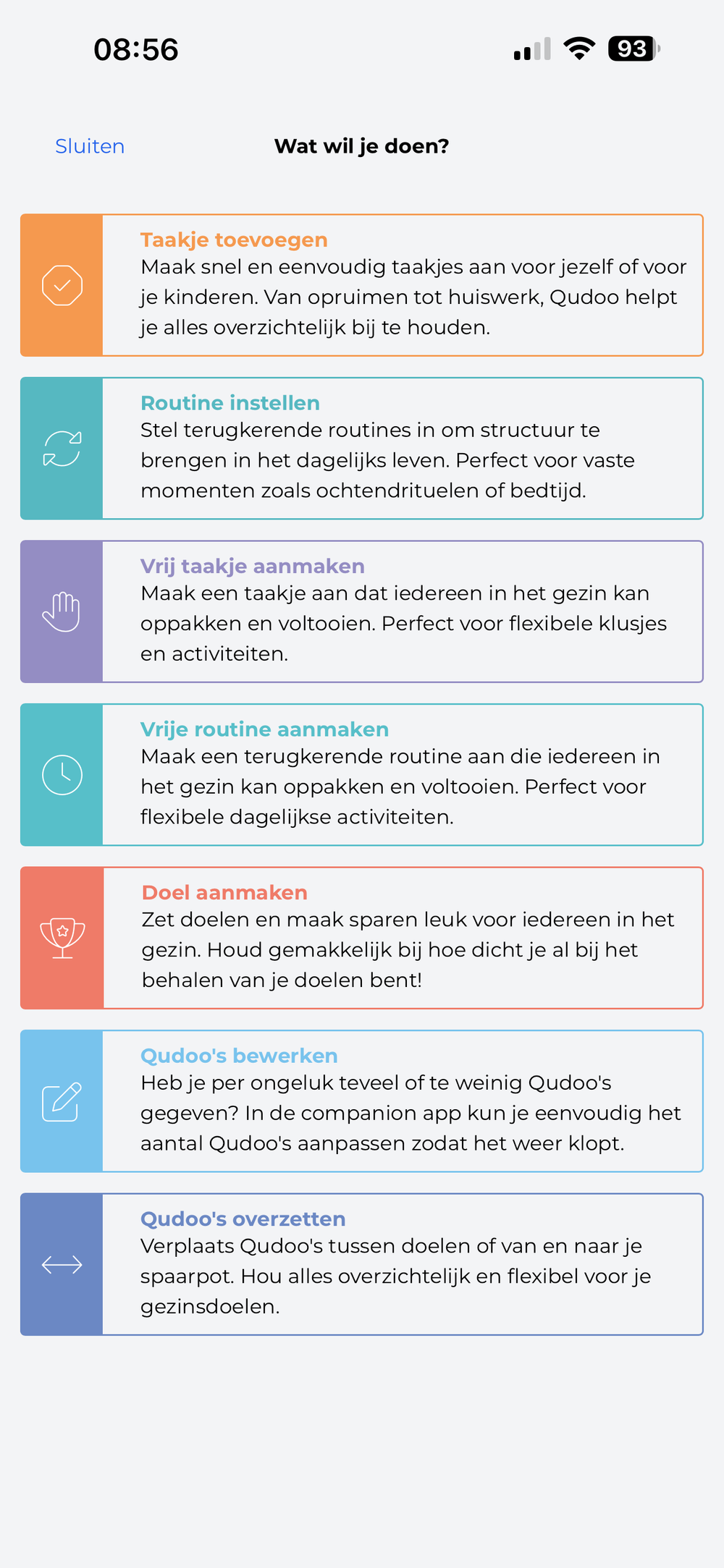 08:56

93

Sluiten

Wat wil je doen?

Taakje toevoegen
Maak snel en eenvoudig taakjes aan voor jezelf of voor je kinderen. Van opruimen tot huiswerk, Qudoo helpt je alles overzichtelijk bij te houden.

Routine instellen
Stel terugkerende routines in om structuur te brengen in het dagelijks leven. Perfect voor vaste momenten zoals ochtendrituelen of bedtijd.

Vrij taakje aanmaken
Maak een taakje aan dat iedereen in het gezin kan oppakken en voltooien. Perfect voor flexibele klusjes en activiteiten.

Vrije routine aanmaken
Maak een terugkerende routine aan die iedereen in het gezin kan oppakken en voltooien. Perfect voor flexibele dagelijkse activiteiten.

Doel aanmaken
Zet doelen en maak sparen leuk voor iedereen in het gezin. Houd gemakkelijk bij hoe dicht je al bij het behalen van je doelen bent!

Qudoo's bewerken
Heb je per ongeluk teveel of te weinig Qudoo's gegeven? In de companion app kun je eenvoudig het aantal Qudoo's aanpassen zodat het weer klopt.

Qudoo's overzetten
Verplaats Qudoo's tussen doelen of van en naar je spaarpot. Hou alles overzichtelijk en flexibel voor je gezinsdoelen.